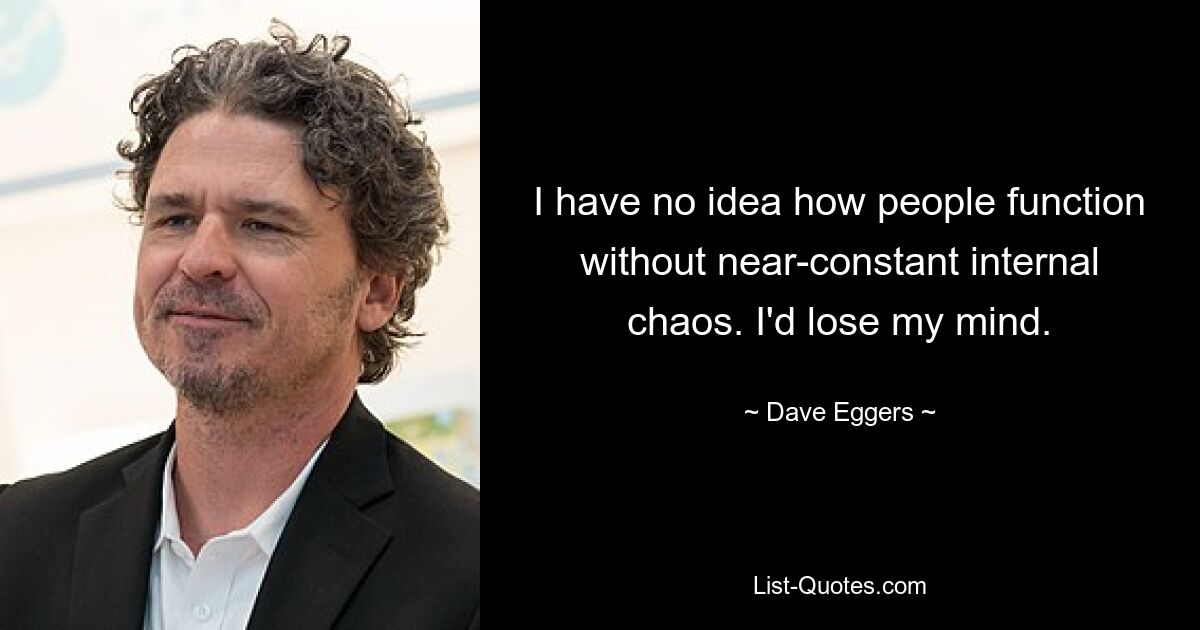 I have no idea how people function without near-constant internal chaos. I'd lose my mind.

~ Dave Eggers ~

List-Quotes.com